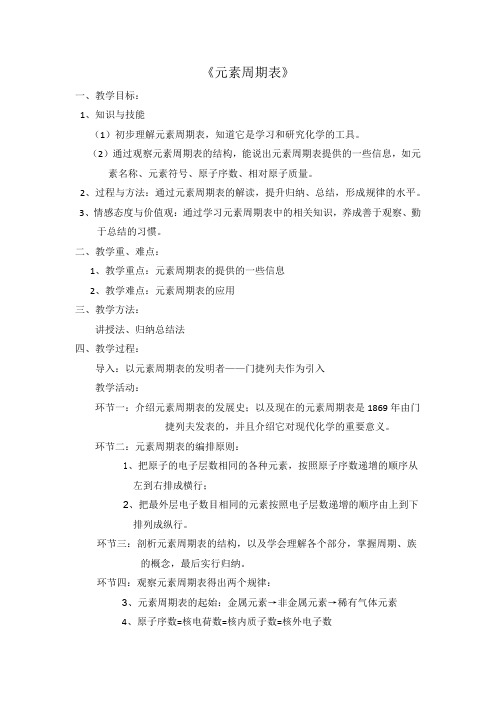 《元素周期表》

一、教学目标：

1、知识与技能

（1）初步理解元素周期表，知道它是学习和研究化学的工具。

（2）通过观察元素周期表的结构，能说出元素周期表提供的一些信息，如元素名称、元素符号、原子序数、相对原子质量。

2、过程与方法：通过元素周期表的解读，提升归纳、总结，形成规律的水平。

3、情感态度与价值观：通过学习元素周期表中的相关知识，养成善于观察、勤于总结的习惯。

二、教学重、难点：

1、教学重点：元素周期表的提供的一些信息

2、教学难点：元素周期表的应用

三、教学方法：

讲授法、归纳总结法

四、教学过程：

导入：以元素周期表的发明者——门捷列夫作为引入

教学活动：

环节一：介绍元素周期表的发展史：以及现在的元素周期表是 1869 年由门捷列夫发表的，并且介绍它对现代化学的重要意义。

环节二：元素周期表的编排原则：

1、把原子的电子层数相同的各种元素，按照原子序数递增的顺序从左到右排成横行；

2、把最外层电子数目相同的元素按照电子层数递增的顺序由上到下排列成纵行。

环节三：剖析元素周期表的结构，以及学会理解各个部分，掌握周期、族的概念，最后实行归纳。

环节四：观察元素周期表得出两个规律：

3、元素周期表的起始：金属元素→非金属元素→稀有气体元素

4、原子序数=核电荷数=核内质子数=核外电子数